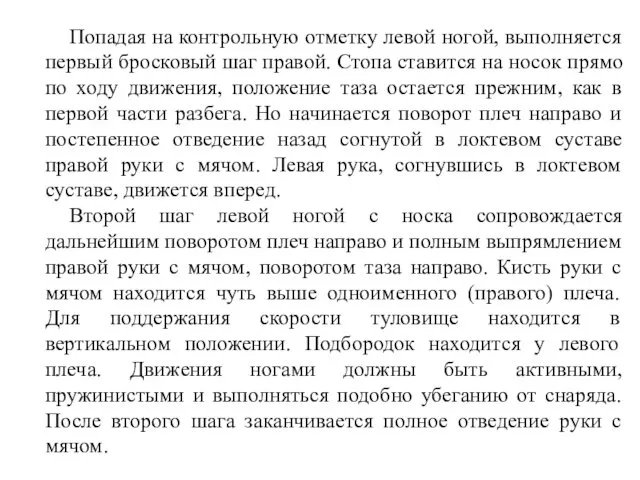 Попадая на контрольную отметку левой ногой, выполняется первый бросковый шаг правой. Стопа ставится на носок прямо по ходу движения, положение таза остается прежним, как в первой части разбега. Но начинается поворот плеч направо и постепенное отведение назад согнутой в локтевом суставе правой руки с мячом. Левая рука, согнувшись в локтевом суставе, движется вперед.

Второй шаг левой ногой с носка сопровождается дальнейшим поворотом плеч направо и полным выпрямлением правой руки с мячом, поворотом таза направо. Кисть руки с мячом находится чуть выше одноименного (правого) плеча. Для поддержания скорости туловище находится в вертикальном положении. Подбородок находится у левого плеча. Движения ногами должны быть активными, пружинистыми и выполняться подобно убеганию от снаряда. После второго шага заканчивается полное отведение руки с мячом.